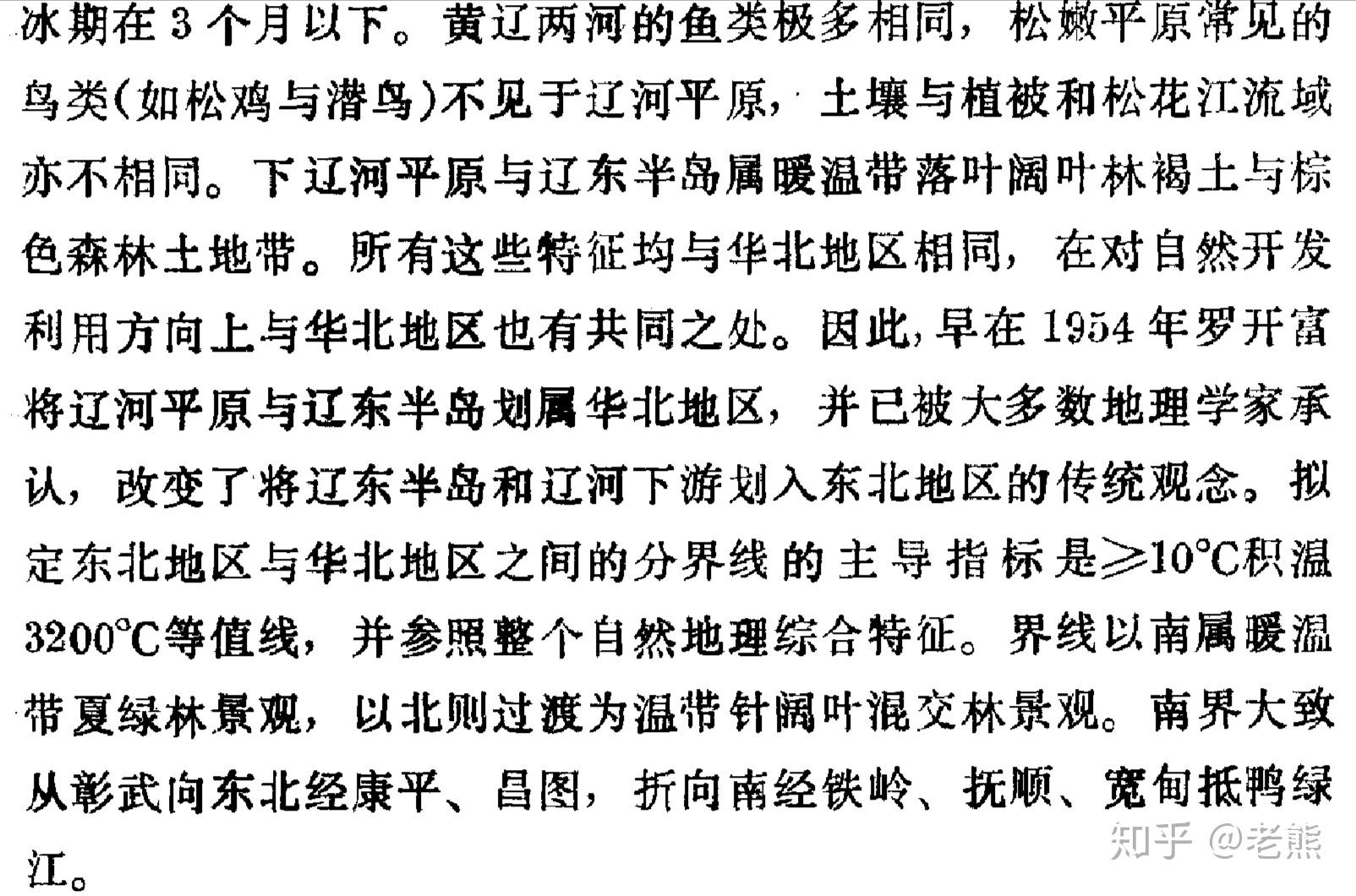 冰期在3个月以下。黄辽两河的鱼类极多相同，松嫩平原常见的鸟类(如松鸡与潜鸟)不见于辽河平原，土壤与植被和松花江流域亦不相同。下辽河平原与辽东半岛属暖温带落叶阔叶林褐土与棕色森林土地带。所有这些特征均与华北地区相同，在对自然开发利用方向上与华北地区也有共同之处。因此，早在1954年罗开富将辽河平原与辽东半岛划属华北地区，并已被大多数地理学家承认，改变了将辽东半岛和辽河下游划入东北地区的传统观念。拟定东北地区与华北地区之间的分界线的主导指标是≥10°C积温3200°C等值线，并参照整个自然地理综合特征。界线以南属暖温带夏绿林景观，以北则过渡为温带针阔叶混交林景观。南界大致从彰武向东北经康平、昌图，折向南经铁岭、抚顺、宽甸抵鸭绿江。

知乎 @老熊